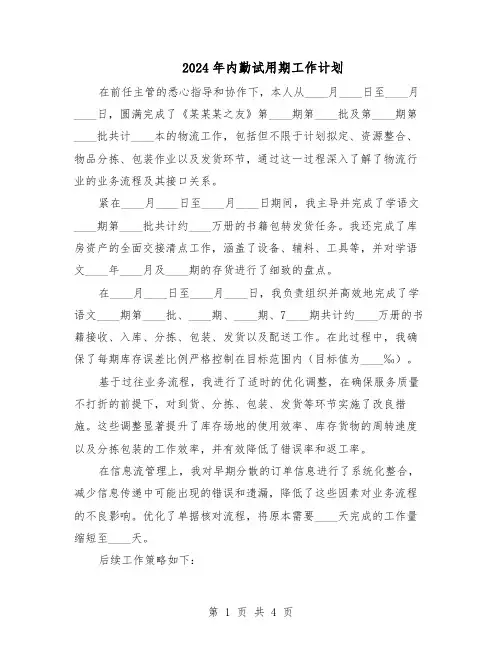 2024年内勤试用期工作计划

在前任主管的悉心指导和协作下，本人从____月____日至____月____日，圆满完成了《某某某之友》第____期第____批及第____期第____批共计____本的物流工作，包括但不限于计划拟定、资源整合、物品分拣、包装作业以及发货环节，通过这一过程深入了解了物流行业的业务流程及其接口关系。

紧在____月____日至____月____日期间，我主导并完成了学语文____期第____批共计约____万册的书籍包转发货任务。我还完成了库房资产的全面交接清点工作，涵盖了设备、辅料、工具等，并对学语文____年____月及____期的存货进行了细致的盘点。

在____月____日至____月____日，我负责组织并高效地完成了学语文____期第____批、____期、____期、7____期共计约____万册的书籍接收、入库、分拣、包装、发货以及配送工作。在此过程中，我确保了每期库存误差比例严格控制在目标范围内（目标值为____‰）。

基于过往业务流程，我进行了适时的优化调整，在确保服务质量不打折的前提下，对到货、分拣、包装、发货等环节实施了改良措施。这些调整显著提升了库存场地的使用效率、库存货物的周转速度以及分拣包装的工作效率，并有效降低了错误率和返工率。

在信息流管理上，我对早期分散的订单信息进行了系统化整合，减少信息传递中可能出现的错误和遗漏，降低了这些因素对业务流程的不良影响。优化了单据核对流程，将原本需要____天完成的工作量缩短至____天。

后续工作策略如下：

第 1 页 共 4 页